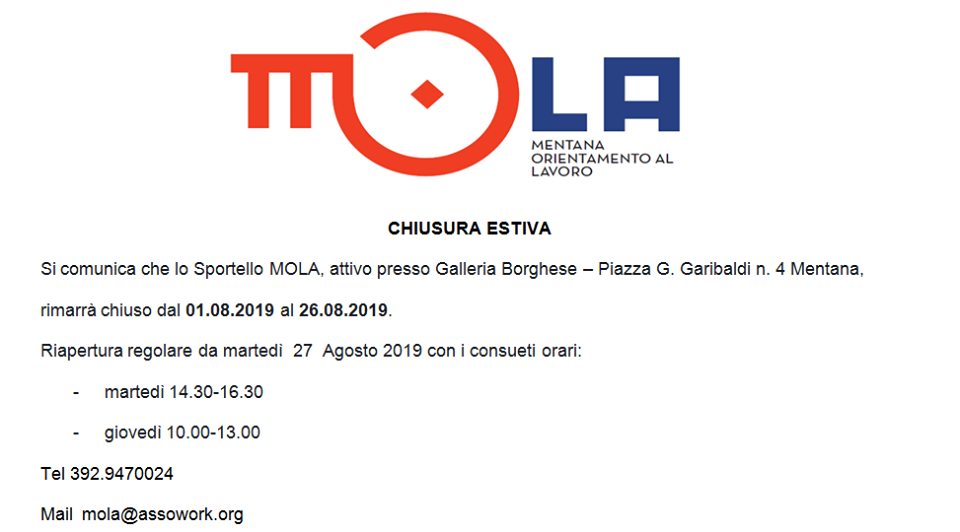 MOLA

MENTANA ORIENTAMENTO AL LAVORO

CHIUSURA ESTIVA

Si comunica che lo Sportello MOLA, attivo presso Galleria Borghese – Piazza G. Garibaldi n. 4 Mentana,

rimarrà chiuso dal 01.08.2019 al 26.08.2019.

Riapertura regolare da martedì 27 Agosto 2019 con i consueti orari:

- martedì 14.30-16.30

- giovedì 10.00-13.00

Tel 392.9470024

Mail mola@assowork.org